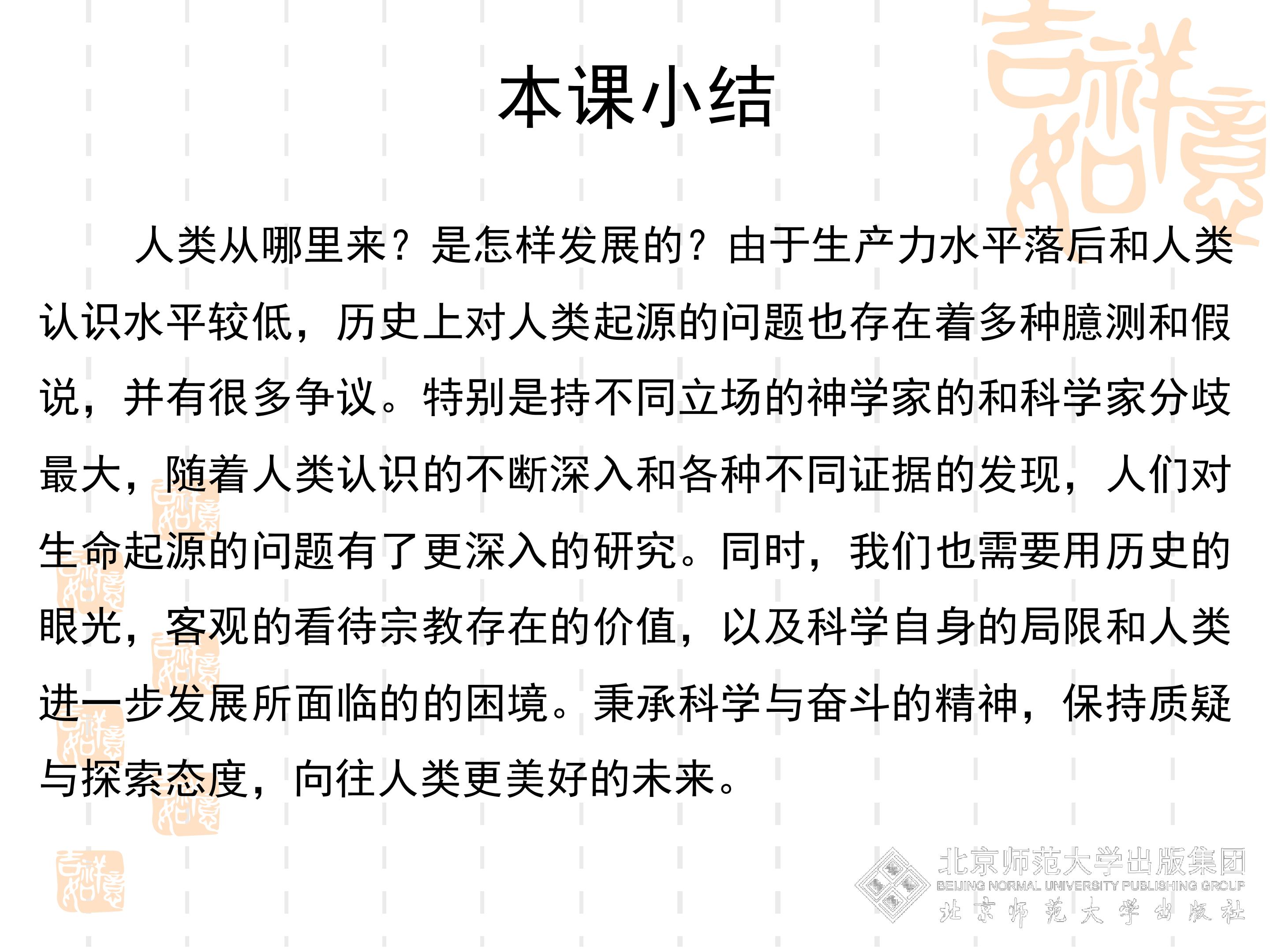 本课小结

人类从哪里来？是怎样发展的？由于生产力水平落后和人类认识水平较低，历史上对人类起源的问题也存在着多种臆测和假说，并有很多争议。特别是持不同立场的神学家的和科学家分歧最大，随着人类认识的不断深入和各种不同证据的发现，人们对生命起源的问题有了更深入的研究。同时，我们也需要用历史的眼光，客观的看待宗教存在的价值，以及科学自身的局限和人类进一步发展所面临的的困境。秉承科学与奋斗的精神，保持质疑与探索态度，向往人类更美好的未来。

北京师范大学出版集团
BEIJING NORMAL UNIVERSITY PUBLISHING GROUP
北京师范大学出版社

吉祥如意